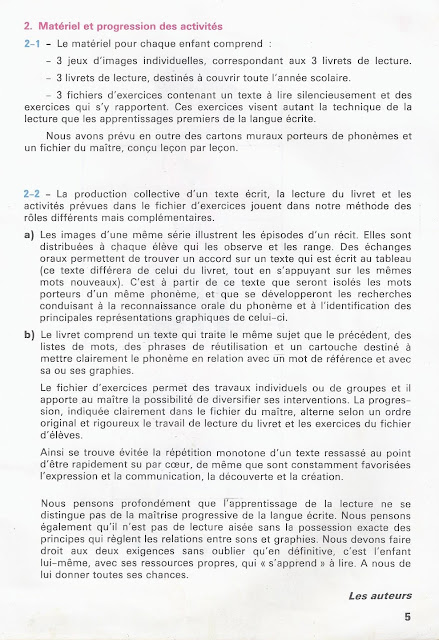 2. Matériel et progression des activités

2-1 – Le matériel pour chaque enfant comprend :

– 3 jeux d'images individuelles, correspondant aux 3 livrets de lecture.

– 3 livrets de lecture, destinés à couvrir toute l'année scolaire.

– 3 fichiers d'exercices contenant un texte à lire silencieusement et des exercices qui s'y rapportent. Ces exercices visent autant la technique de la lecture que les apprentissages premiers de la langue écrite.

Nous avons prévu en outre des cartons muraux porteurs de phonèmes et un fichier du maître, conçu leçon par leçon.

2-2 – La production collective d'un texte écrit, la lecture du livret et les activités prévues dans le fichier d'exercices jouent dans notre méthode des rôles différents mais complémentaires.

a) Les images d'une même série illustrent les épisodes d'un récit. Elles sont distribuées à chaque élève qui les observe et les range. Des échanges oraux permettent de trouver un accord sur un texte qui est écrit au tableau (ce texte différera de celui du livret, tout en s'appuyant sur les mêmes mots nouveaux). C'est à partir de ce texte que seront isolés les mots porteurs d'un même phonème, et que se développeront les recherches conduisant à la reconnaissance orale du phonème et à l'identification des principales représentations graphiques de celui-ci.

b) Le livret comprend un texte qui traite le même sujet que le précédent, des listes de mots, des phrases de réutilisation et un cartouche destiné à mettre clairement le phonème en relation avec un mot de référence et avec sa ou ses graphies.

Le fichier d'exercices permet des travaux individuels ou de groupes et il apporte au maître la possibilité de diversifier ses interventions. La progression, indiquée clairement dans le fichier du maître, alterne selon un ordre original et rigoureux le travail de lecture du livret et les exercices du fichier d'élèves.

Ainsi se trouve évitée la répétition monotone d'un texte ressassé au point d'être rapidement su par cœur, de même que sont constamment favorisées l'expression et la communication, la découverte et la création.

Nous pensons profondément que l'apprentissage de la lecture ne se distingue pas de la maîtrise progressive de la langue écrite. Nous pensons également qu'il n'est pas de lecture aisée sans la possession exacte des principes qui règlent les relations entre sons et graphies. Nous devons faire droit aux deux exigences sans oublier qu'en définitive, c'est l'enfant lui-même, avec ses ressources propres, qui « s'apprend » à lire. A nous de lui donner toutes ses chances.

Les auteurs

5